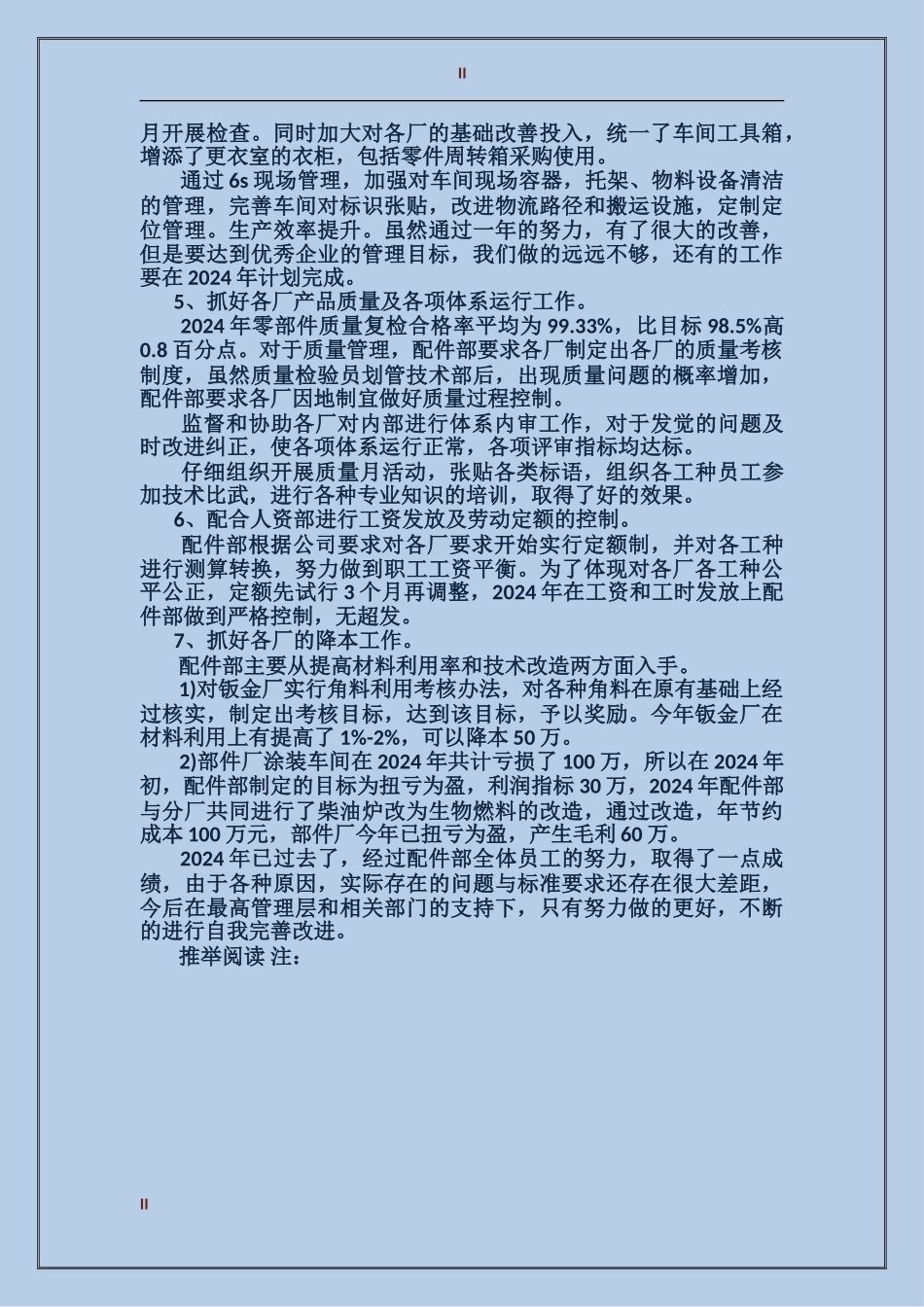 II

月开展检查。同时加大对各厂的基础改善投入，统一了车间工具箱，增添了更衣室的衣柜，包括零件周转箱采购使用。

通过 6s 现场管理，加强对车间现场容器，托架、物料设备清洁的管理，完善车间对标识张贴，改进物流路径和搬运设施，定制定位管理。生产效率提升。虽然通过一年的努力，有了很大的改善，但是要达到优秀企业的管理目标，我们做的远远不够，还有的工作要在 2024 年计划完成。

5、抓好各厂产品质量及各项体系运行工作。

2024 年零部件质量复检合格率平均为 99.33%，比目标 98.5%高 0.8 百分点。对于质量管理，配件部要求各厂制定出各厂的质量考核制度，虽然质量检验员划管技术部后，出现质量问题的概率增加，配件部要求各厂因地制宜做好质量过程控制。

监督和协助各厂对内部进行体系内审工作，对于发觉的问题及时改进纠正，使各项体系运行正常，各项评审指标均达标。

仔细组织开展质量月活动，张贴各类标语，组织各工种员工参加技术比武，进行各种专业知识的培训，取得了好的效果。

6、配合人资部进行工资发放及劳动定额的控制。

配件部根据公司要求对各厂要求开始实行定额制，并对各工种进行测算转换，努力做到职工工资平衡。为了体现对各厂各工种公平公正，定额先试行 3 个月再调整，2024 年在工资和工时发放上配件部做到严格控制，无超发。

7、抓好各厂的降本工作。

配件部主要从提高材料利用率和技术改造两方面入手。

1)对钣金厂实行角料利用考核办法，对各种角料在原有基础上经过核实，制定出考核目标，达到该目标，予以奖励。今年钣金厂在材料利用上有提高了 1%-2%，可以降本 50 万。

2)部件厂涂装车间在 2024 年共计亏损了 100 万，所以在 2024 年初，配件部制定的目标为扭亏为盈，利润指标 30 万，2024 年配件部与分厂共同进行了柴油炉改为生物燃料的改造，通过改造，年节约成本 100 万元，部件厂今年已扭亏为盈，产生毛利 60 万。

2024 年已过去了，经过配件部全体员工的努力，取得了一点成绩，由于各种原因，实际存在的问题与标准要求还存在很大差距，今后在最高管理层和相关部门的支持下，只有努力做的更好，不断的进行自我完善改进。

推举阅读 注：

II